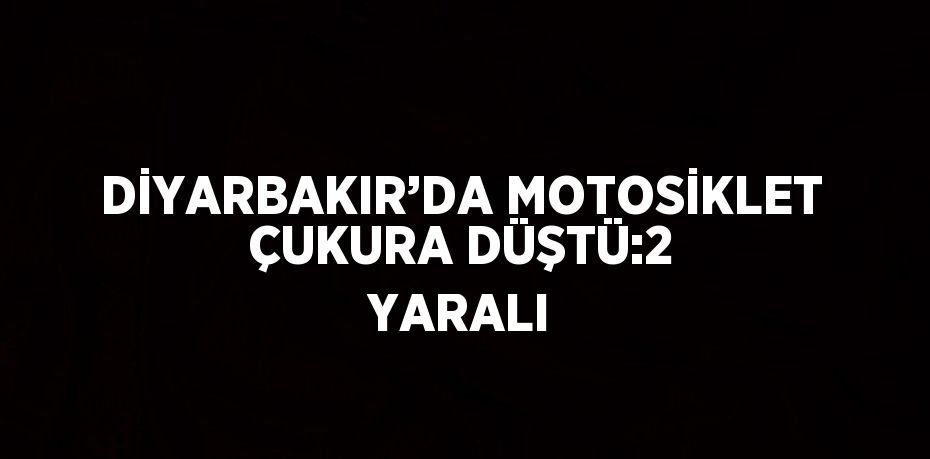 DİYARBAKIR’DA MOTOSİKLET ÇUKURA DÜŞTÜ:2 YARALI